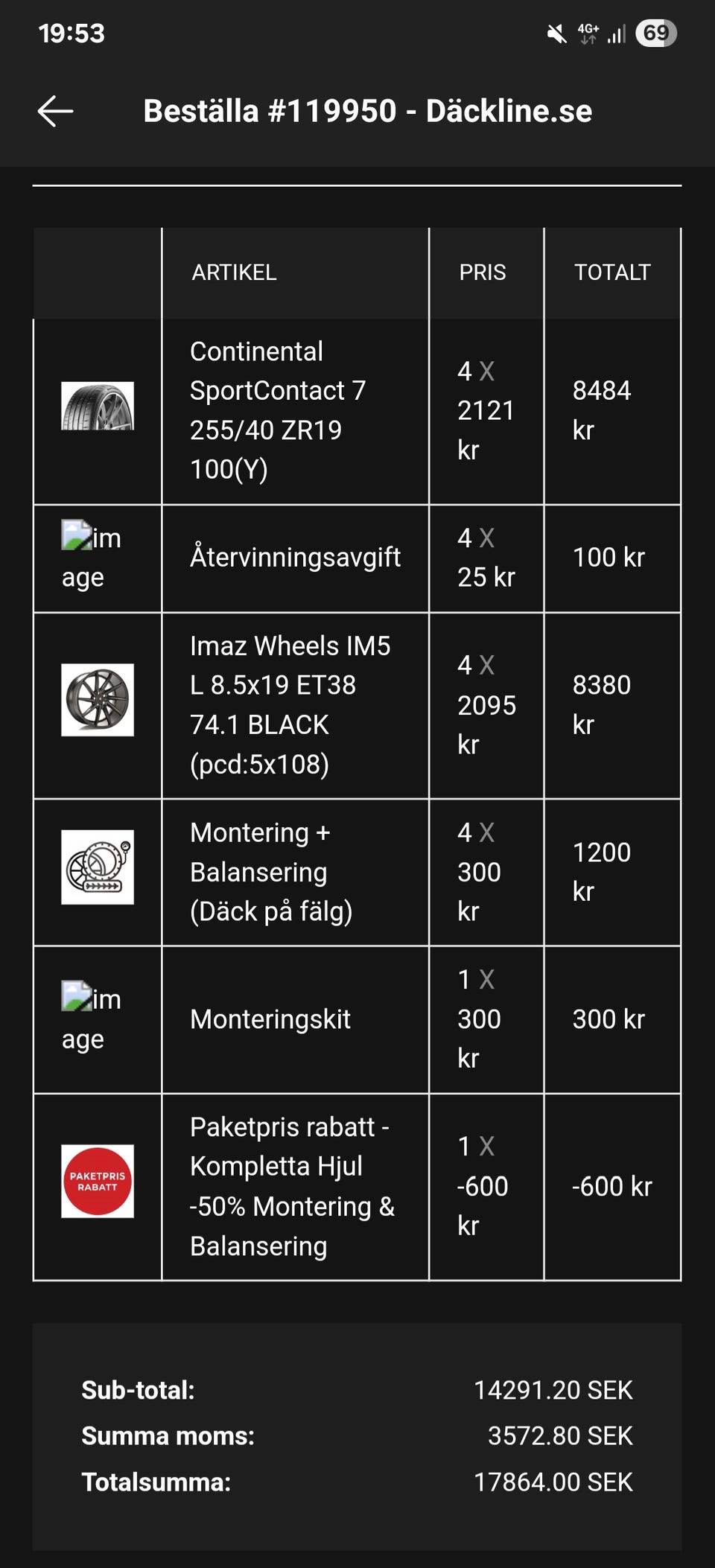 19:53

4G+ 69

Beställa #119950 - Däckline.se

| | ARTIKEL | PRIS | TOTALT |
|---|---|---|---|
| | Continental SportContact 7 255/40 ZR19 100(Y) | 4 X 2121 kr | 8484 kr |
| image | Återvinningsavgift | 4 X 25 kr | 100 kr |
| | Imaz Wheels IM5 L 8.5x19 ET38 74.1 BLACK (pcd:5x108) | 4 X 2095 kr | 8380 kr |
| | Montering + Balansering (Däck på fälg) | 4 X 300 kr | 1200 kr |
| image | Monteringskit | 1 X 300 kr | 300 kr |
| PAKETPRIS RABATT | Paketpris rabatt - Kompletta Hjul -50% Montering & Balansering | 1 X -600 kr | -600 kr |

Sub-total: 14291.20 SEK
Summa moms: 3572.80 SEK
Totalsumma: 17864.00 SEK